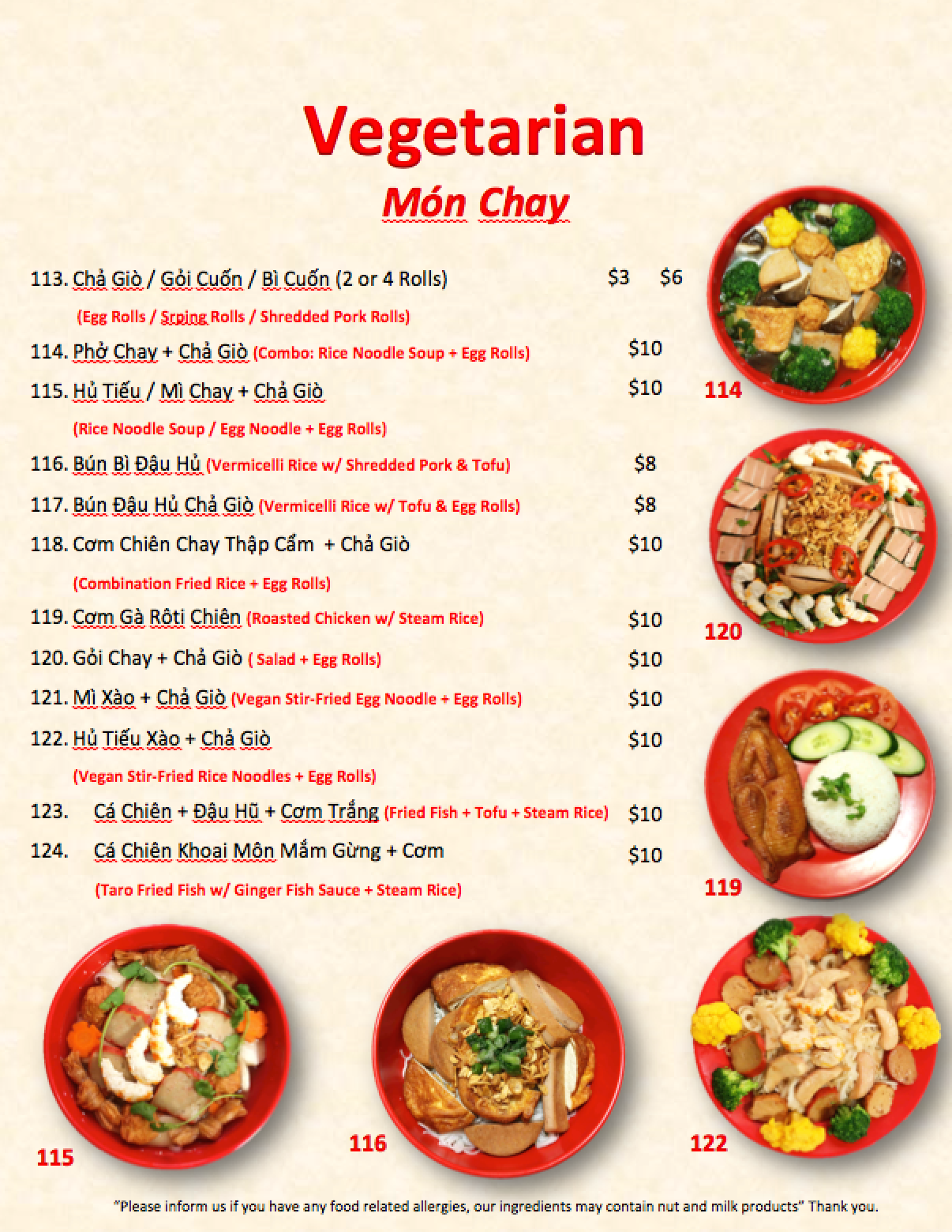 Vegetarian

Món Chay

113. Chả Giò / Gỏi Cuốn / Bì Cuốn (2 or 4 Rolls) $3 $6

(Egg Rolls / Srping Rolls / Shredded Pork Rolls)

114. Phở Chay + Chả Giò (Combo: Rice Noodle Soup + Egg Rolls) $10

115. Hủ Tiếu / Mì Chay + Chả Giò $10

(Rice Noodle Soup / Egg Noodle + Egg Rolls)

116. Bún Bì Đậu Hủ (Vermicelli Rice w/ Shredded Pork & Tofu) $8

117. Bún Đậu Hủ Chả Giò (Vermicelli Rice w/ Tofu & Egg Rolls) $8

118. Cơm Chiên Chay Thập Cẩm + Chả Giò $10

(Combination Fried Rice + Egg Rolls)

119. Cơm Gà Rôti Chiên (Roasted Chicken w/ Steam Rice) $10

120. Gỏi Chay + Chả Giò ( Salad + Egg Rolls) $10

121. Mì Xào + Chả Giò (Vegan Stir-Fried Egg Noodle + Egg Rolls) $10

122. Hủ Tiếu Xào + Chả Giò $10

(Vegan Stir-Fried Rice Noodles + Egg Rolls)

123. Cá Chiên + Đậu Hũ + Cơm Trắng (Fried Fish + Tofu + Steam Rice) $10

124. Cá Chiên Khoai Môn Mắm Gừng + Cơm $10

(Taro Fried Fish w/ Ginger Fish Sauce + Steam Rice)

114

120

119

115

116

122

"Please inform us if you have any food related allergies, our ingredients may contain nut and milk products" Thank you.